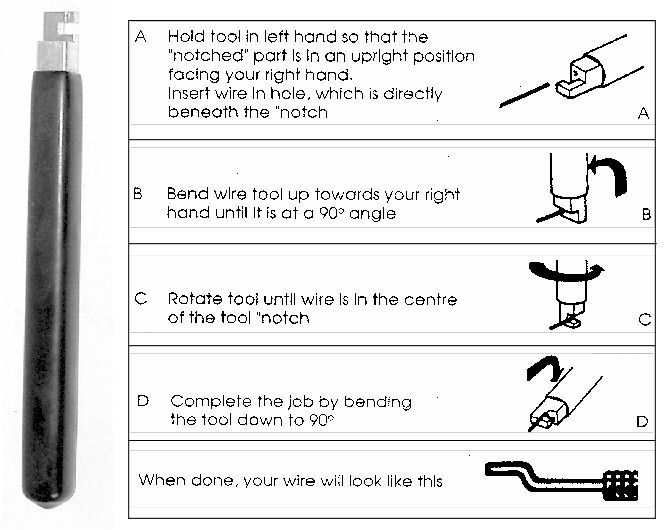 A Hold tool in left hand so that the "notched" part is in an upright position facing your right hand. Insert wire in hole, which is directly beneath the "notch

A

B Bend wire tool up towards your right hand until it is at a 90° angle

B

C Rotate tool until wire is in the centre of the tool "notch

C

D Complete the job by bending the tool down to 90°

D

When done, your wire will look like this